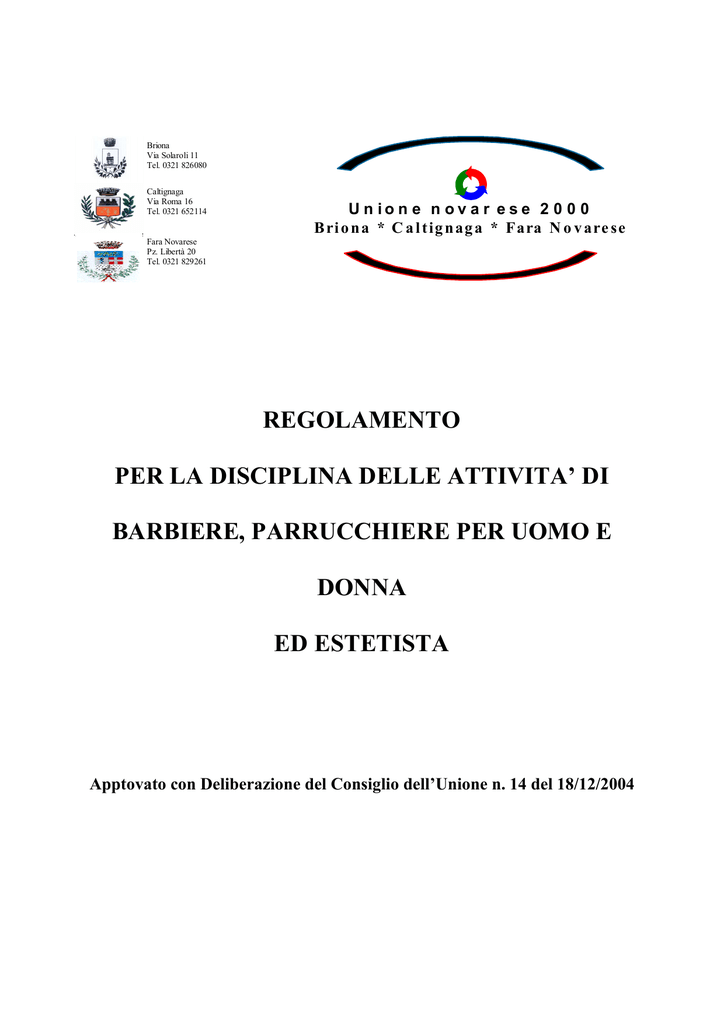 Briona
Via Solaroli 11
Tel. 0321 826080

Caltignaga
Via Roma 16
Tel. 0321 652114

Fara Novarese
Pz. Libertà 20
Tel. 0321 829261

Unione novarese 2000
Briona * Caltignaga * Fara Novarese

REGOLAMENTO

PER LA DISCIPLINA DELLE ATTIVITA' DI

BARBIERE, PARRUCCHIERE PER UOMO E

DONNA

ED ESTETISTA

Apptovato con Deliberazione del Consiglio dell'Unione n. 14 del 18/12/2004